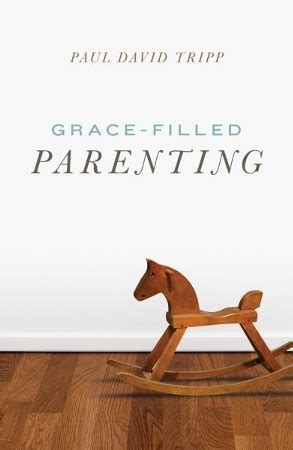 PAUL DAVID TRIPP

GRACE-FILLED
PARENTING